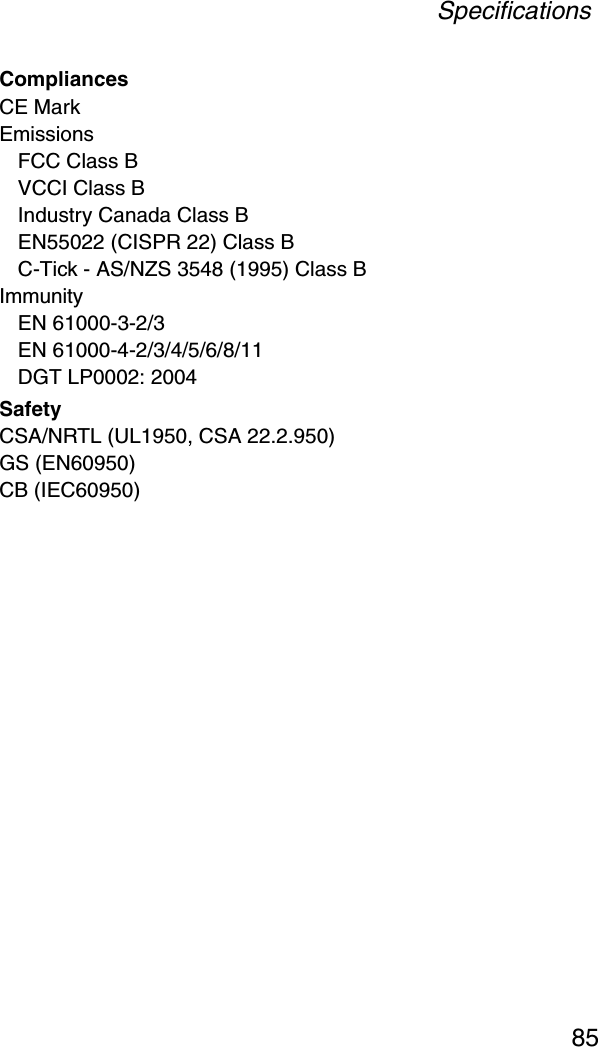 Specifications

Compliances
CE Mark
Emissions
FCC Class B
VCCI Class B
Industry Canada Class B
EN55022 (CISPR 22) Class B
C-Tick - AS/NZS 3548 (1995) Class B
Immunity
EN 61000-3-2/3
EN 61000-4-2/3/4/5/6/8/11
DGT LP0002: 2004

Safety
CSA/NRTL (UL1950, CSA 22.2.950)
GS (EN60950)
CB (IEC60950)

85